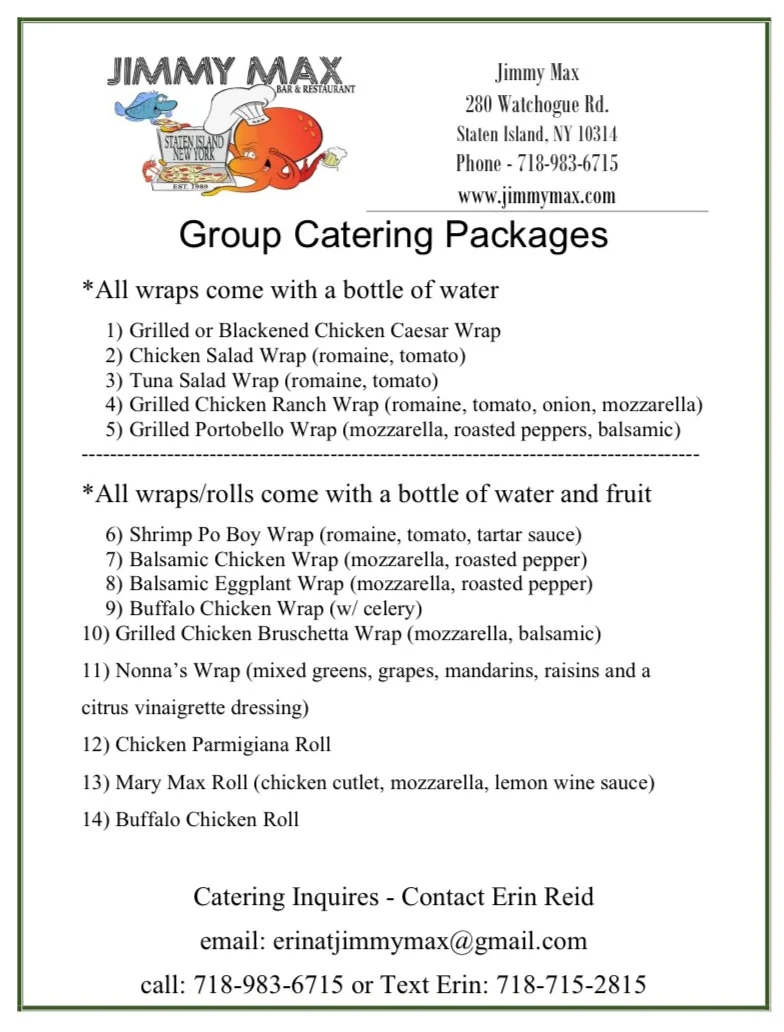 JIMMY MAX
BAR & RESTAURANT
STATEN ISLAND NEW YORK
EST. 1989

Jimmy Max
280 Watchogue Rd.
Staten Island, NY 10314
Phone - 718-983-6715
www.jimmymax.com

Group Catering Packages

*All wraps come with a bottle of water

1) Grilled or Blackened Chicken Caesar Wrap
2) Chicken Salad Wrap (romaine, tomato)
3) Tuna Salad Wrap (romaine, tomato)
4) Grilled Chicken Ranch Wrap (romaine, tomato, onion, mozzarella)
5) Grilled Portobello Wrap (mozzarella, roasted peppers, balsamic)

-----------------------------------------------------------------------------------------

*All wraps/rolls come with a bottle of water and fruit

6) Shrimp Po Boy Wrap (romaine, tomato, tartar sauce)
7) Balsamic Chicken Wrap (mozzarella, roasted pepper)
8) Balsamic Eggplant Wrap (mozzarella, roasted pepper)
9) Buffalo Chicken Wrap (w/ celery)
10) Grilled Chicken Bruschetta Wrap (mozzarella, balsamic)
11) Nonna's Wrap (mixed greens, grapes, mandarins, raisins and a citrus vinaigrette dressing)
12) Chicken Parmigiana Roll
13) Mary Max Roll (chicken cutlet, mozzarella, lemon wine sauce)
14) Buffalo Chicken Roll

Catering Inquires - Contact Erin Reid
email: erinatjimmymax@gmail.com
call: 718-983-6715 or Text Erin: 718-715-2815